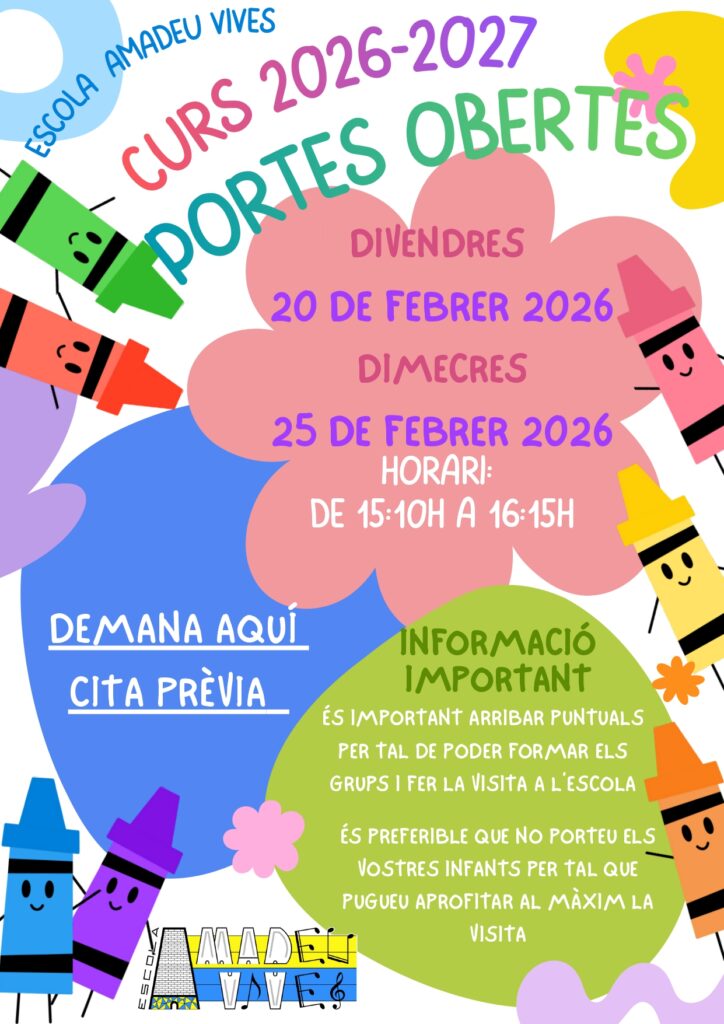 ESCOLA AMADEU VIVES

CURS 2026-2027

PORTES OBERTES

DIVENDRES

20 DE FEBRER 2026

DIMECRES

25 DE FEBRER 2026

HORARI:
DE 15:10H A 16:15H

DEMANA AQUÍ
CITA PRÈVIA

INFORMACIÓ IMPORTANT

ÉS IMPORTANT ARRIBAR PUNTUALS PER TAL DE PODER FORMAR ELS GRUPS I FER LA VISITA A L'ESCOLA

ÉS PREFERIBLE QUE NO PORTEU ELS VOSTRES INFANTS PER TAL QUE PUGUEU APROFITAR AL MÀXIM LA VISITA

ESCOLA AMADEU VIVES